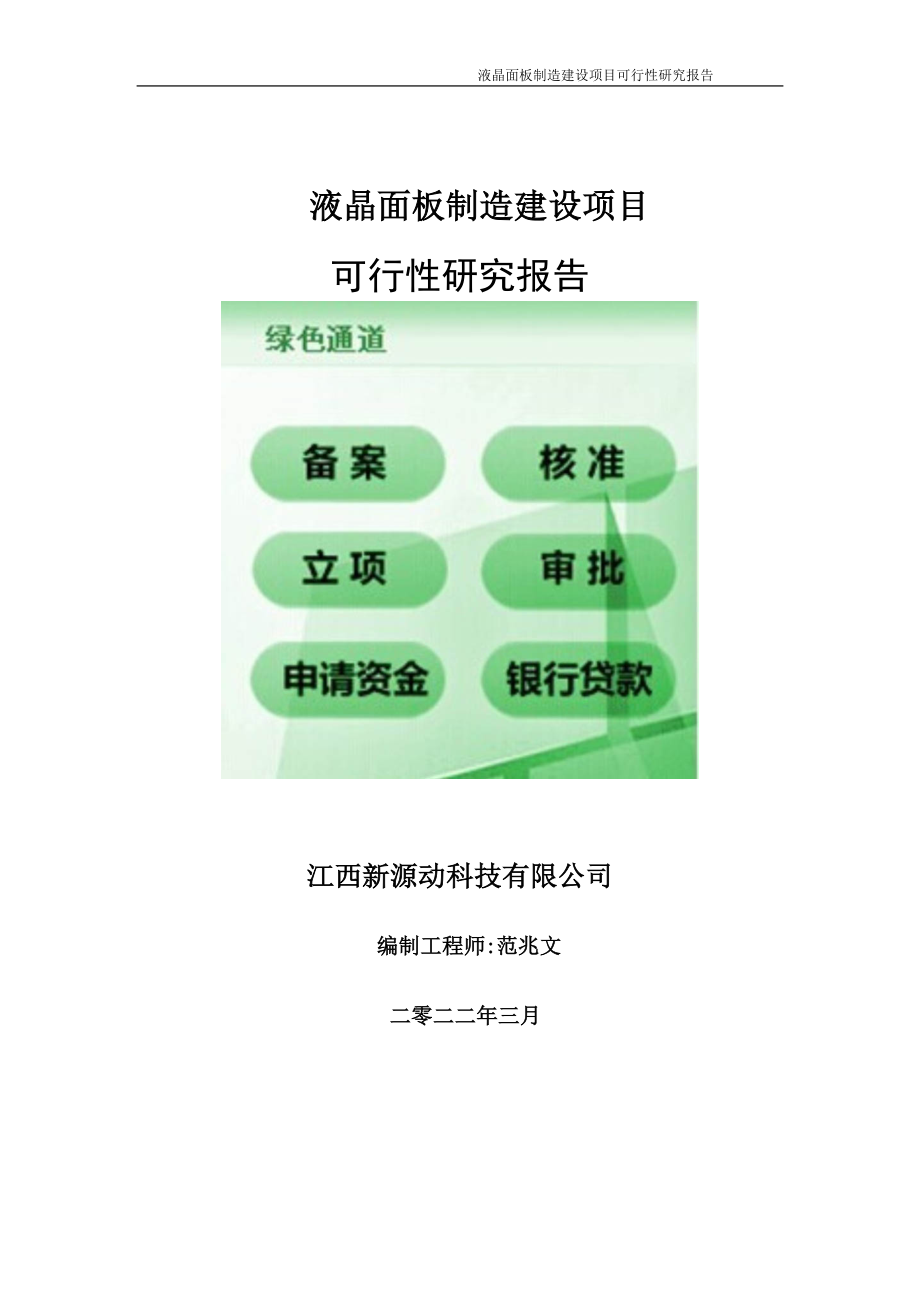 液晶面板制造建设项目可行性研究报告

液晶面板制造建设项目

可行性研究报告

绿色通道

备案

核准

立项

审批

申请资金

银行贷款

江西新源动科技有限公司

编制工程师:范兆文

二零二二年三月